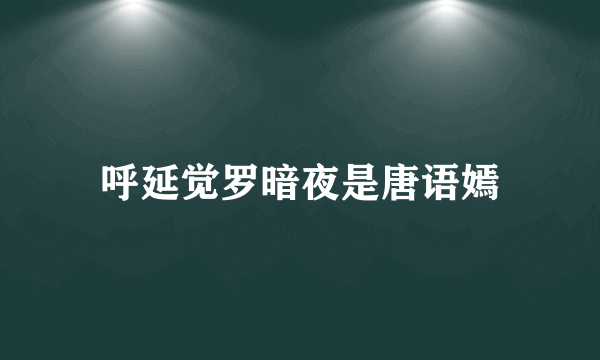 呼延觉罗暗夜是唐语嫣